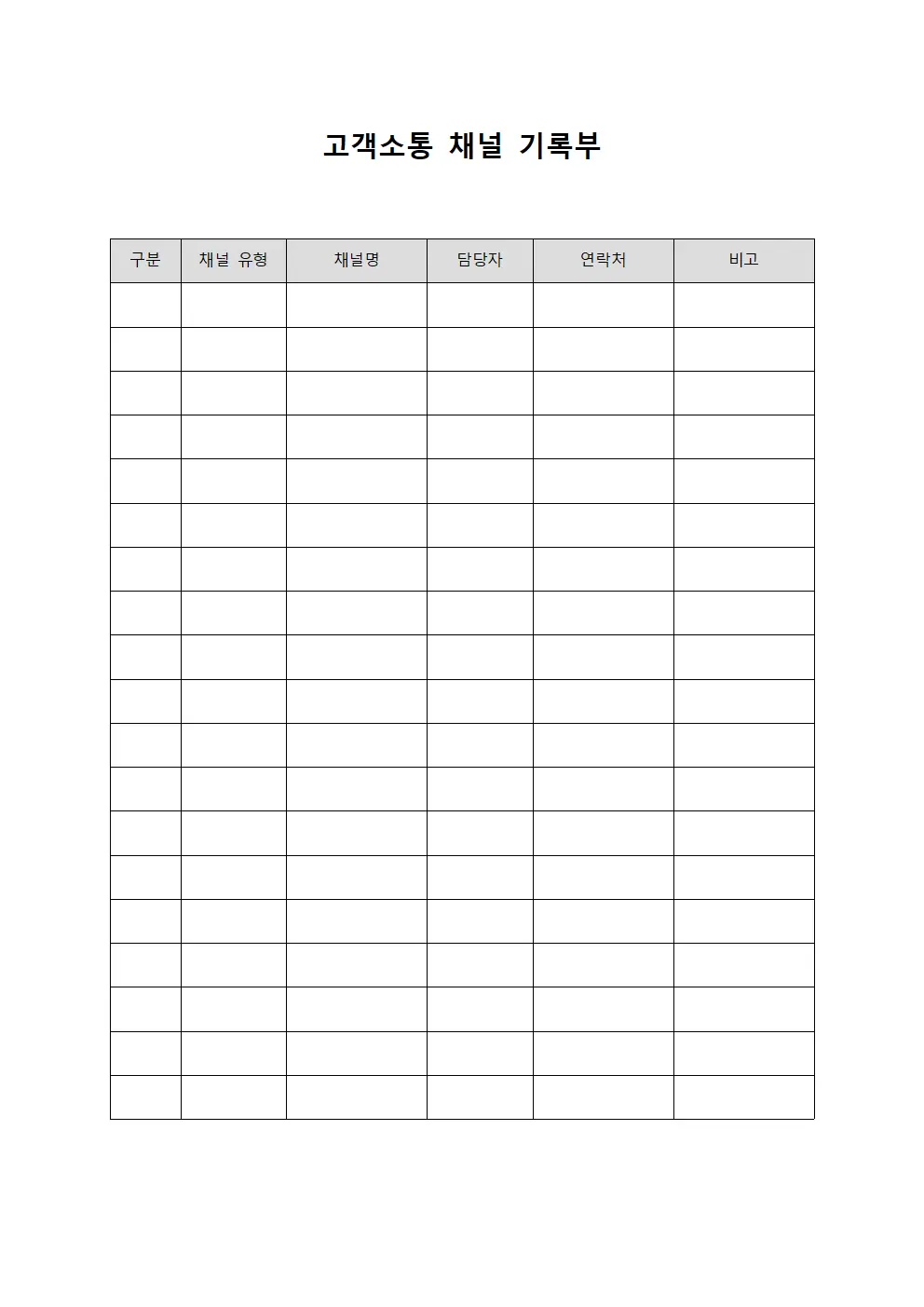 고객소통 채널 기록부

| 구분 | 채널 유형 | 채널명 | 담당자 | 연락처 | 비고 |
|---|---|---|---|---|---|
| | | | | | |
| | | | | | |
| | | | | | |
| | | | | | |
| | | | | | |
| | | | | | |
| | | | | | |
| | | | | | |
| | | | | | |
| | | | | | |
| | | | | | |
| | | | | | |
| | | | | | |
| | | | | | |
| | | | | | |
| | | | | | |
| | | | | | |
| | | | | | |
| | | | | | |